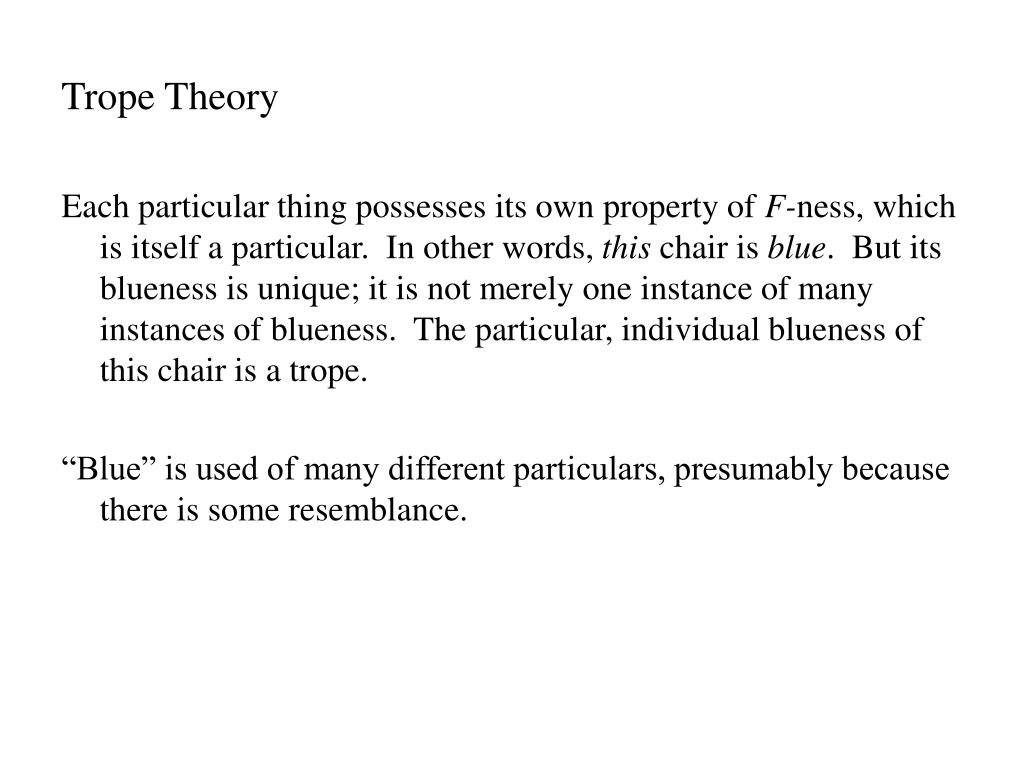 Trope Theory

Each particular thing possesses its own property of F-ness, which is itself a particular. In other words, this chair is blue. But its blueness is unique; it is not merely one instance of many instances of blueness. The particular, individual blueness of this chair is a trope.

“Blue” is used of many different particulars, presumably because there is some resemblance.